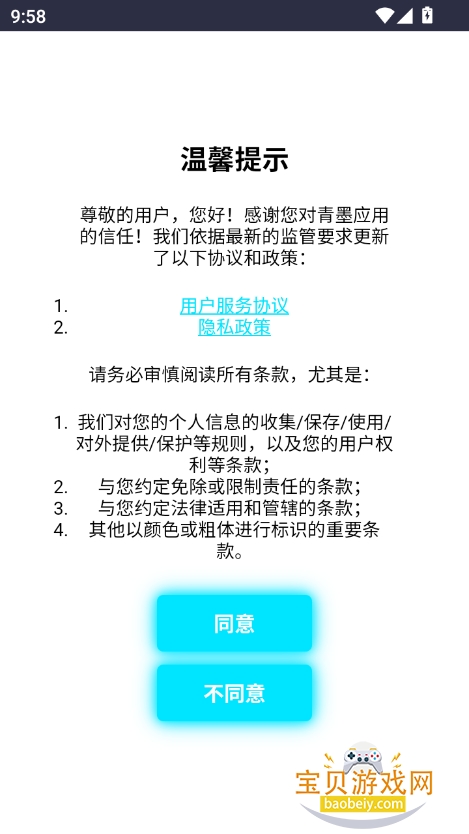 9:58

温馨提示

尊敬的用户，您好！感谢您对青墨应用的信任！我们依据最新的监管要求更新了以下协议和政策：

1. 用户服务协议
2. 隐私政策

请务必审慎阅读所有条款，尤其是：

1. 我们对您的个人信息的收集/保存/使用/对外提供/保护等规则，以及您的用户权利等条款；
2. 与您约定免除或限制责任的条款；
3. 与您约定法律适用和管辖的条款；
4. 其他以颜色或粗体进行标识的重要条款。

同意

不同意

宝贝游戏网
baobeiy.com